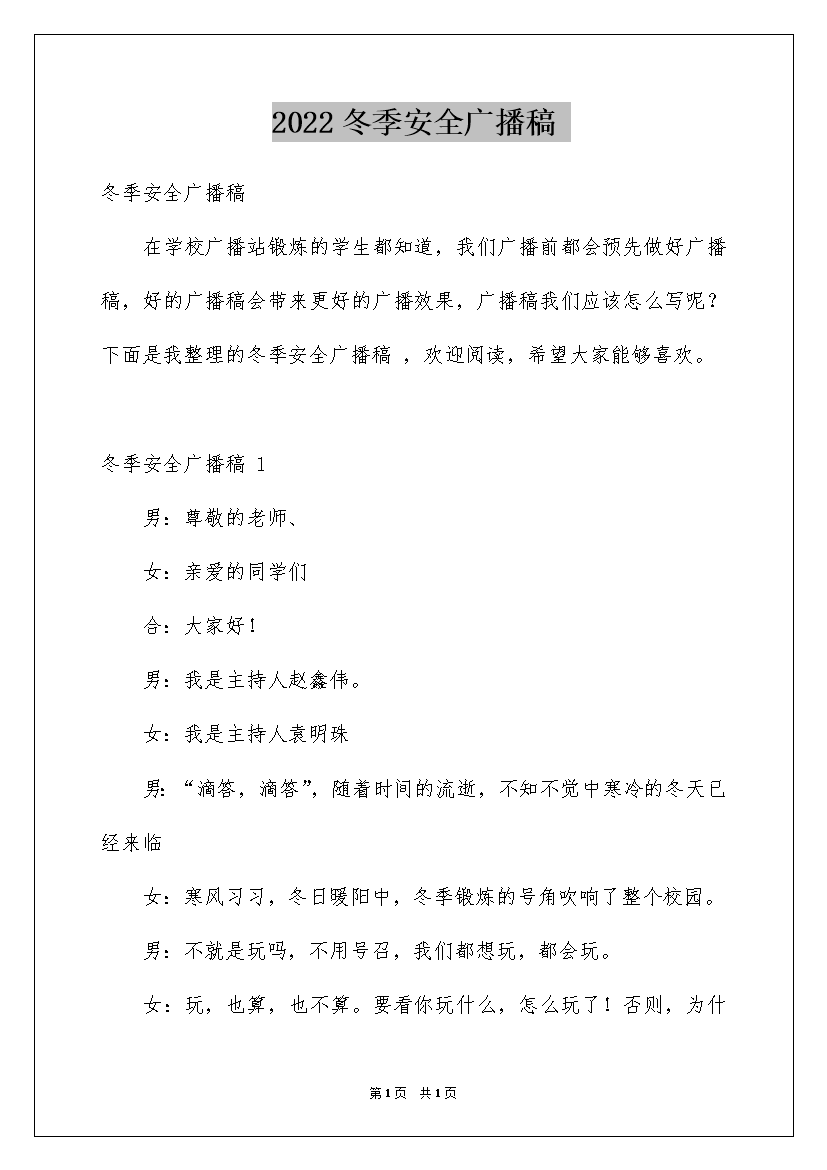 2022冬季安全广播稿

冬季安全广播稿

在学校广播站锻炼的学生都知道，我们广播前都会预先做好广播稿，好的广播稿会带来更好的广播效果，广播稿我们应该怎么写呢？下面是我整理的冬季安全广播稿 ，欢迎阅读，希望大家能够喜欢。

冬季安全广播稿 1

男：尊敬的老师、

女：亲爱的同学们

合：大家好！

男：我是主持人赵鑫伟。

女：我是主持人袁明珠

男：“滴答，滴答”，随着时间的流逝，不知不觉中寒冷的冬天已经来临

女：寒风习习，冬日暖阳中，冬季锻炼的号角吹响了整个校园。

男：不就是玩吗，不用号召，我们都想玩，都会玩。

女：玩，也算，也不算。要看你玩什么，怎么玩了！否则，为什

第1页 共1页